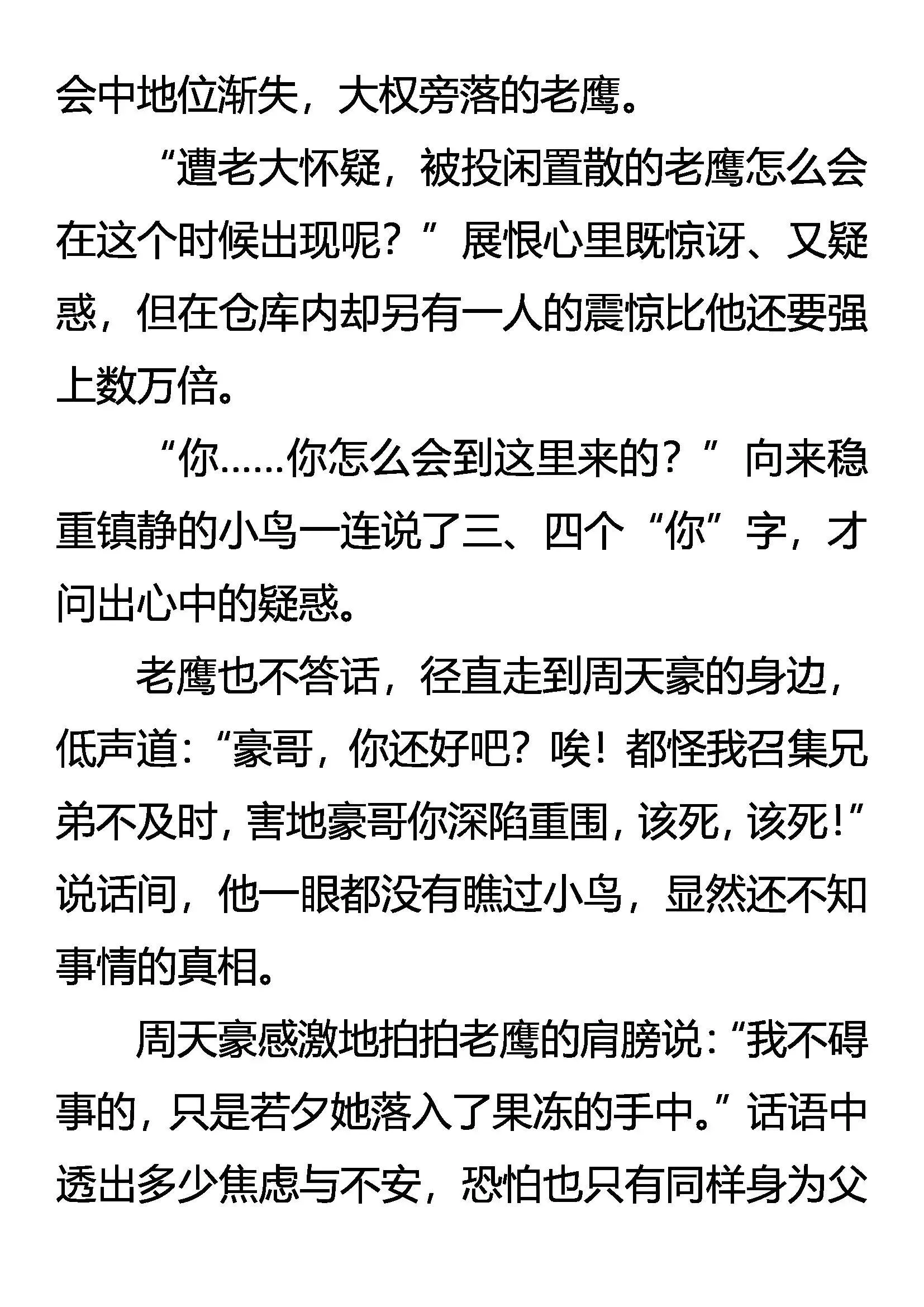 会中地位渐失，大权旁落的老鹰。

“遭老大怀疑，被投闲置散的老鹰怎么会在这个时候出现呢？”展恨心里既惊讶、又疑惑，但在仓库内却另有一人的震惊比他还要强上数万倍。

“你……你怎么会到这里来的？”向来稳重镇静的小鸟一连说了三、四个“你”字，才问出心中的疑惑。

老鹰也不答话，径直走到周天豪的身边，低声道：“豪哥，你还好吧？唉！都怪我召集兄弟不及时，害地豪哥你深陷重围，该死，该死！”说话间，他一眼都没有瞧过小鸟，显然还不知事情的真相。

周天豪感激地拍拍老鹰的肩膀说：“我不碍事的，只是若夕她落入了果冻的手中。”话语中透出多少焦虑与不安，恐怕也只有同样身为父